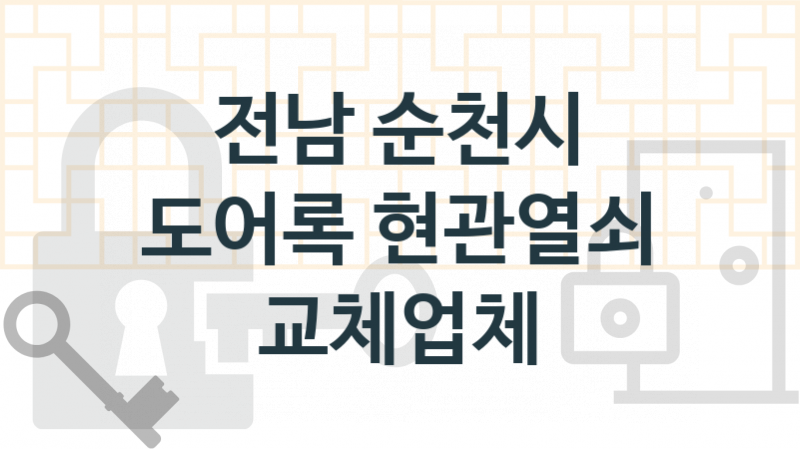 전남 순천시
도어록 현관열쇠
교체업체